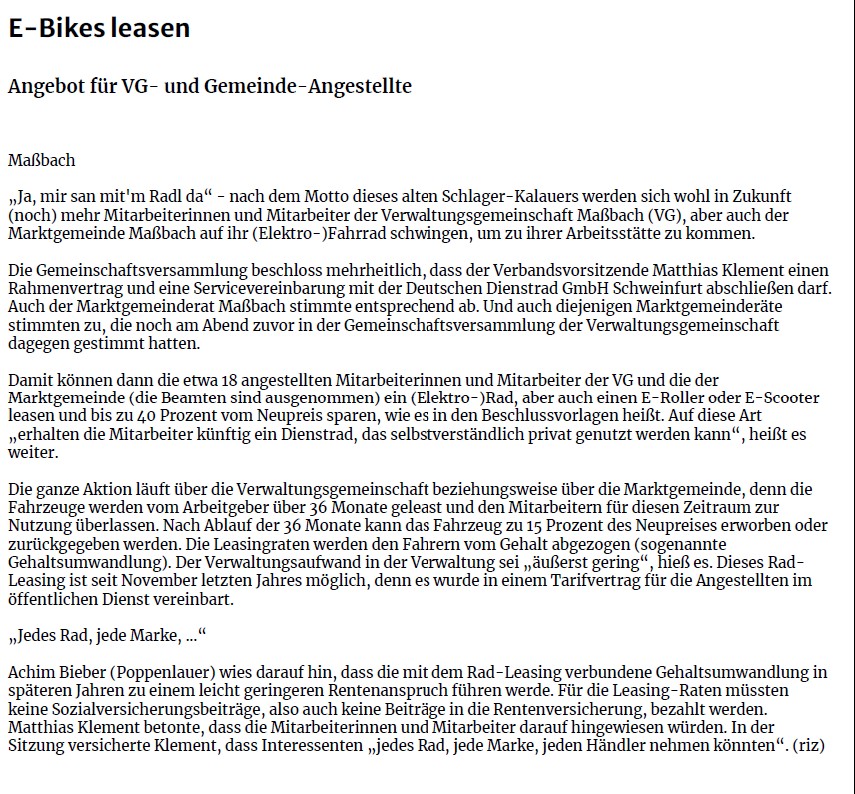 E-Bikes leasen

Angebot für VG- und Gemeinde-Angestellte

Maßbach

„Ja, mir san mit'm Radl da“ - nach dem Motto dieses alten Schlager-Kalauers werden sich wohl in Zukunft (noch) mehr Mitarbeiterinnen und Mitarbeiter der Verwaltungsgemeinschaft Maßbach (VG), aber auch der Marktgemeinde Maßbach auf ihr (Elektro-)Fahrrad schwingen, um zu ihrer Arbeitsstätte zu kommen.

Die Gemeinschaftsversammlung beschloss mehrheitlich, dass der Verbandsvorsitzende Matthias Klement einen Rahmenvertrag und eine Servicevereinbarung mit der Deutschen Dienstrad GmbH Schweinfurt abschließen darf. Auch der Marktgemeinderat Maßbach stimmte entsprechend ab. Und auch diejenigen Marktgemeinderäte stimmten zu, die noch am Abend zuvor in der Gemeinschaftsversammlung der Verwaltungsgemeinschaft dagegen gestimmt hatten.

Damit können dann die etwa 18 angestellten Mitarbeiterinnen und Mitarbeiter der VG und die der Marktgemeinde (die Beamten sind ausgenommen) ein (Elektro-)Rad, aber auch einen E-Roller oder E-Scooter leasen und bis zu 40 Prozent vom Neupreis sparen, wie es in den Beschlussvorlagen heißt. Auf diese Art „erhalten die Mitarbeiter künftig ein Dienstrad, das selbstverständlich privat genutzt werden kann“, heißt es weiter.

Die ganze Aktion läuft über die Verwaltungsgemeinschaft beziehungsweise über die Marktgemeinde, denn die Fahrzeuge werden vom Arbeitgeber über 36 Monate geleast und den Mitarbeitern für diesen Zeitraum zur Nutzung überlassen. Nach Ablauf der 36 Monate kann das Fahrzeug zu 15 Prozent des Neupreises erworben oder zurückgegeben werden. Die Leasingraten werden den Fahrern vom Gehalt abgezogen (sogenannte Gehaltsumwandlung). Der Verwaltungsaufwand in der Verwaltung sei „äußerst gering“, hieß es. Dieses Rad-Leasing ist seit November letzten Jahres möglich, denn es wurde in einem Tarifvertrag für die Angestellten im öffentlichen Dienst vereinbart.

„Jedes Rad, jede Marke, ...“

Achim Bieber (Poppenlauer) wies darauf hin, dass die mit dem Rad-Leasing verbundene Gehaltsumwandlung in späteren Jahren zu einem leicht geringeren Rentenanspruch führen werde. Für die Leasing-Raten müssten keine Sozialversicherungsbeiträge, also auch keine Beiträge in die Rentenversicherung, bezahlt werden. Matthias Klement betonte, dass die Mitarbeiterinnen und Mitarbeiter darauf hingewiesen würden. In der Sitzung versicherte Klement, dass Interessenten „jedes Rad, jede Marke, jeden Händler nehmen könnten“. (riz)